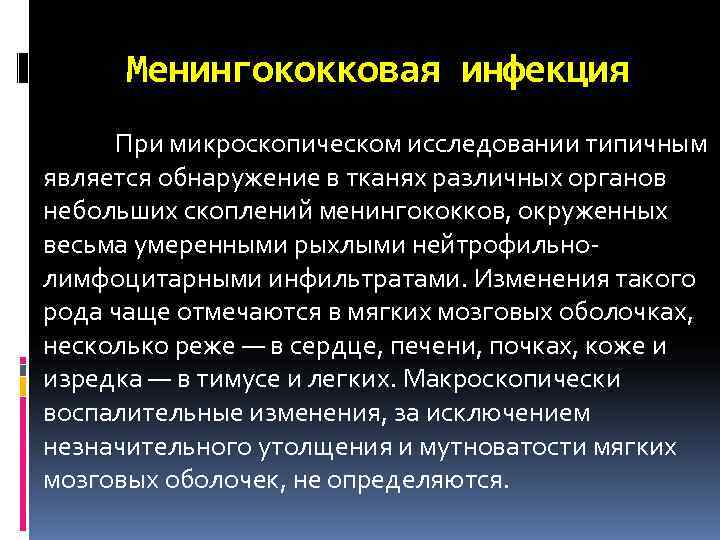 Менингококковая инфекция

При микроскопическом исследовании типичным является обнаружение в тканях различных органов небольших скоплений менингококков, окруженных весьма умеренными рыхлыми нейтрофильно-лимфоцитарными инфильтратами. Изменения такого рода чаще отмечаются в мягких мозговых оболочках, несколько реже — в сердце, печени, почках, коже и изредка — в тимусе и легких. Макроскопически воспалительные изменения, за исключением незначительного утолщения и мутноватости мягких мозговых оболочек, не определяются.